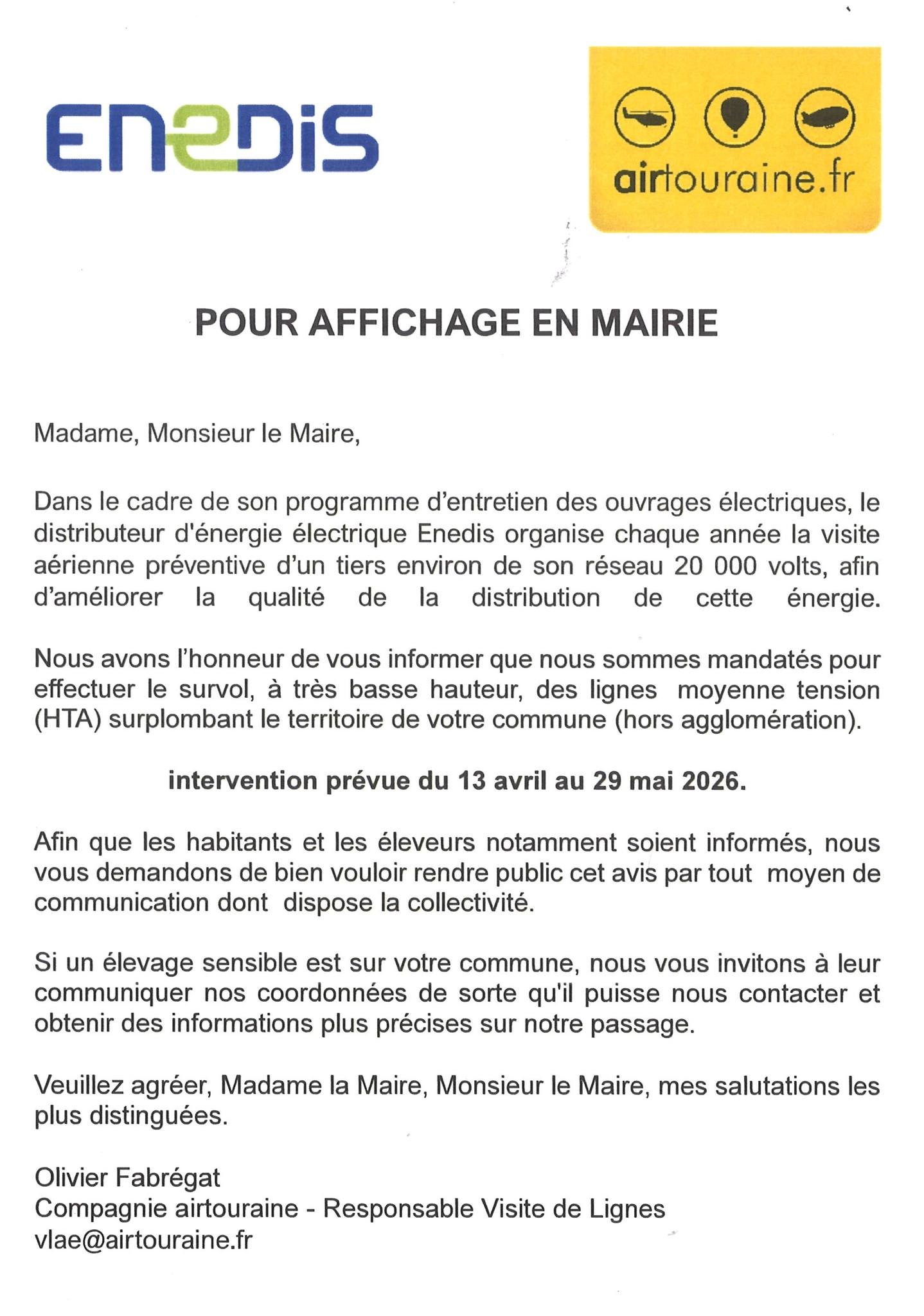 ENEDIS

airtouraine.fr

POUR AFFICHAGE EN MAIRIE

Madame, Monsieur le Maire,

Dans le cadre de son programme d'entretien des ouvrages électriques, le distributeur d'énergie électrique Enedis organise chaque année la visite aérienne préventive d'un tiers environ de son réseau 20 000 volts, afin d'améliorer la qualité de la distribution de cette énergie.

Nous avons l'honneur de vous informer que nous sommes mandatés pour effectuer le survol, à très basse hauteur, des lignes moyenne tension (HTA) surplombant le territoire de votre commune (hors agglomération).

intervention prévue du 13 avril au 29 mai 2026.

Afin que les habitants et les éleveurs notamment soient informés, nous vous demandons de bien vouloir rendre public cet avis par tout moyen de communication dont dispose la collectivité.

Si un élevage sensible est sur votre commune, nous vous invitons à leur communiquer nos coordonnées de sorte qu'il puisse nous contacter et obtenir des informations plus précises sur notre passage.

Veuillez agréer, Madame la Maire, Monsieur le Maire, mes salutations les plus distinguées.

Olivier Fabrégat
Compagnie airtouraine - Responsable Visite de Lignes
vlae@airtouraine.fr